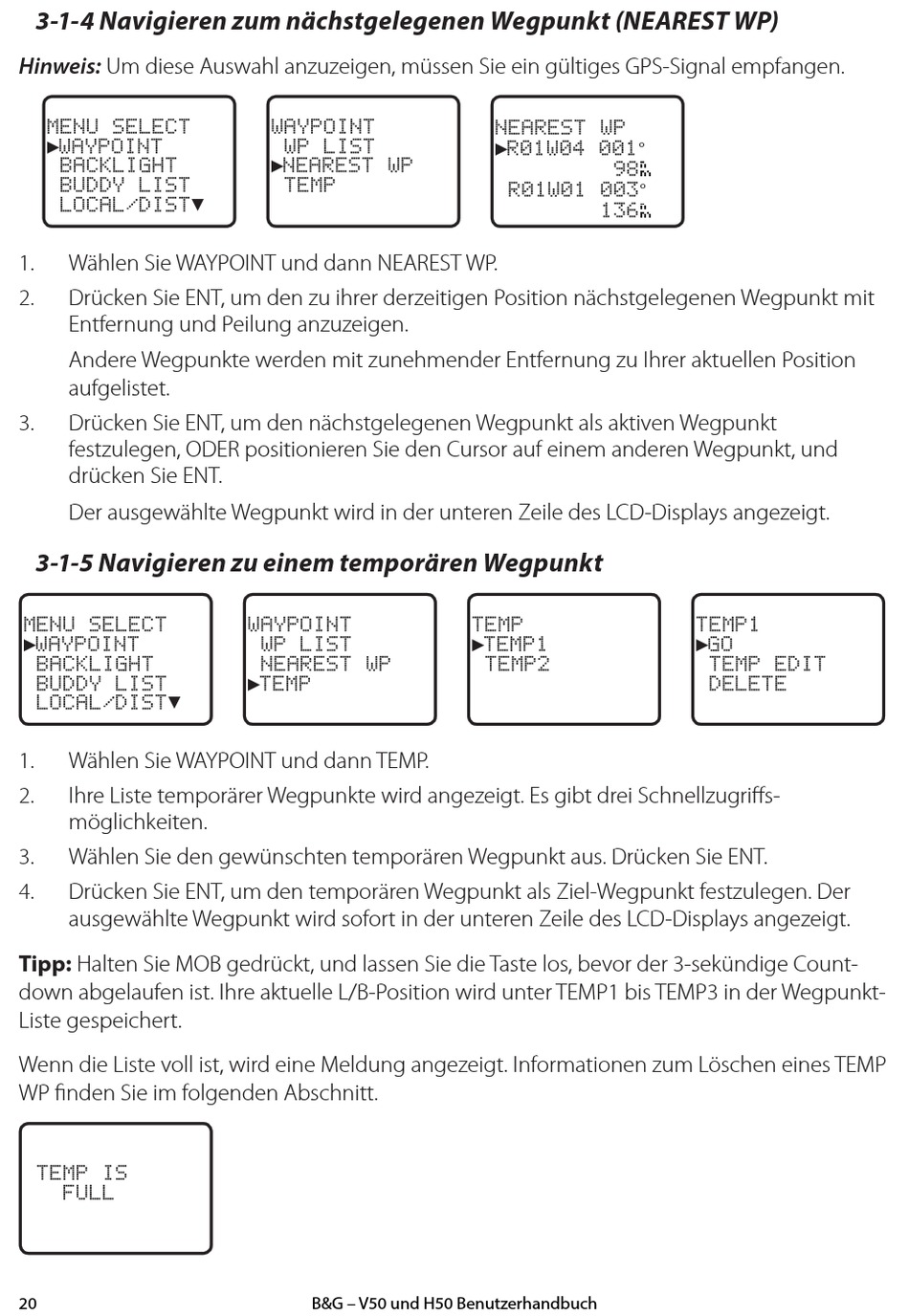 3-1-4 Navigieren zum nächstgelegenen Wegpunkt (NEAREST WP)

Hinweis: Um diese Auswahl anzuzeigen, müssen Sie ein gültiges GPS-Signal empfangen.

MENU SELECT
▶WAYPOINT
BACKLIGHT
BUDDY LIST
LOCAL/DIST▼

WAYPOINT
WP LIST
▶NEAREST WP
TEMP

NEAREST WP
▶R01W04 001°
98m
R01W01 003°
136m

1. Wählen Sie WAYPOINT und dann NEAREST WP.
2. Drücken Sie ENT, um den zu ihrer derzeitigen Position nächstgelegenen Wegpunkt mit Entfernung und Peilung anzuzeigen.
Andere Wegpunkte werden mit zunehmender Entfernung zu Ihrer aktuellen Position aufgelistet.
3. Drücken Sie ENT, um den nächstgelegenen Wegpunkt als aktiven Wegpunkt festzulegen, ODER positionieren Sie den Cursor auf einem anderen Wegpunkt, und drücken Sie ENT.
Der ausgewählte Wegpunkt wird in der unteren Zeile des LCD-Displays angezeigt.

3-1-5 Navigieren zu einem temporären Wegpunkt

MENU SELECT
▶WAYPOINT
BACKLIGHT
BUDDY LIST
LOCAL/DIST▼

WAYPOINT
WP LIST
NEAREST WP
▶TEMP

TEMP
▶TEMP1
TEMP2

TEMP1
▶GO
TEMP EDIT
DELETE

1. Wählen Sie WAYPOINT und dann TEMP.
2. Ihre Liste temporärer Wegpunkte wird angezeigt. Es gibt drei Schnellzugriffsmöglichkeiten.
3. Wählen Sie den gewünschten temporären Wegpunkt aus. Drücken Sie ENT.
4. Drücken Sie ENT, um den temporären Wegpunkt als Ziel-Wegpunkt festzulegen. Der ausgewählte Wegpunkt wird sofort in der unteren Zeile des LCD-Displays angezeigt.

Tipp: Halten Sie MOB gedrückt, und lassen Sie die Taste los, bevor der 3-sekündige Countdown abgelaufen ist. Ihre aktuelle L/B-Position wird unter TEMP1 bis TEMP3 in der Wegpunkt-Liste gespeichert.

Wenn die Liste voll ist, wird eine Meldung angezeigt. Informationen zum Löschen eines TEMP WP finden Sie im folgenden Abschnitt.

TEMP IS
FULL

20 B&G – V50 und H50 Benutzerhandbuch